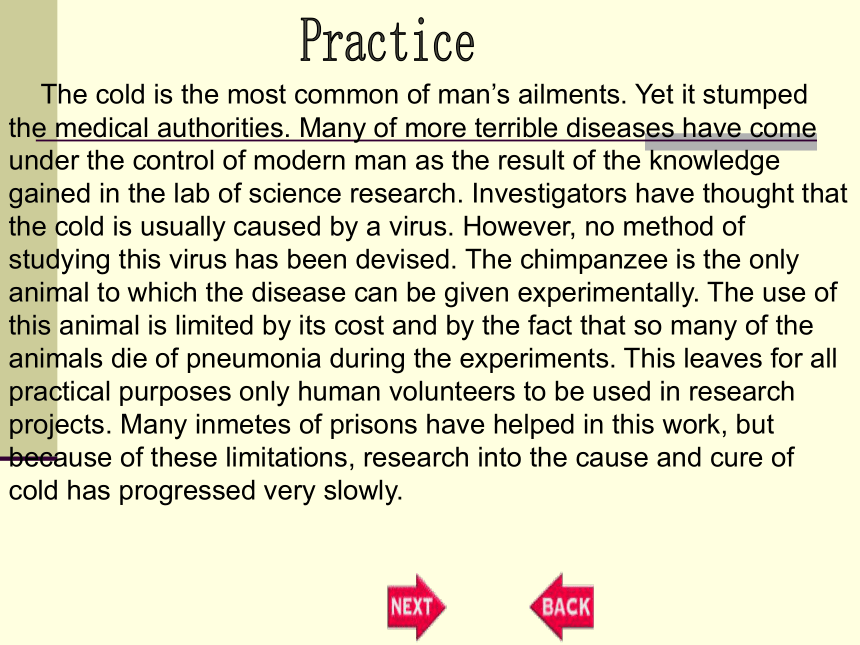 Practice

The cold is the most common of man's ailments. Yet it stumped the medical authorities. Many of more terrible diseases have come under the control of modern man as the result of the knowledge gained in the lab of science research. Investigators have thought that the cold is usually caused by a virus. However, no method of studying this virus has been devised. The chimpanzee is the only animal to which the disease can be given experimentally. The use of this animal is limited by its cost and by the fact that so many of the animals die of pneumonia during the experiments. This leaves for all practical purposes only human volunteers to be used in research projects. Many inmetes of prisons have helped in this work, but because of these limitations, research into the cause and cure of cold has progressed very slowly.

NEXT

BACK